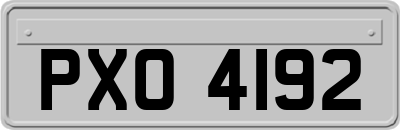 PXO 4192